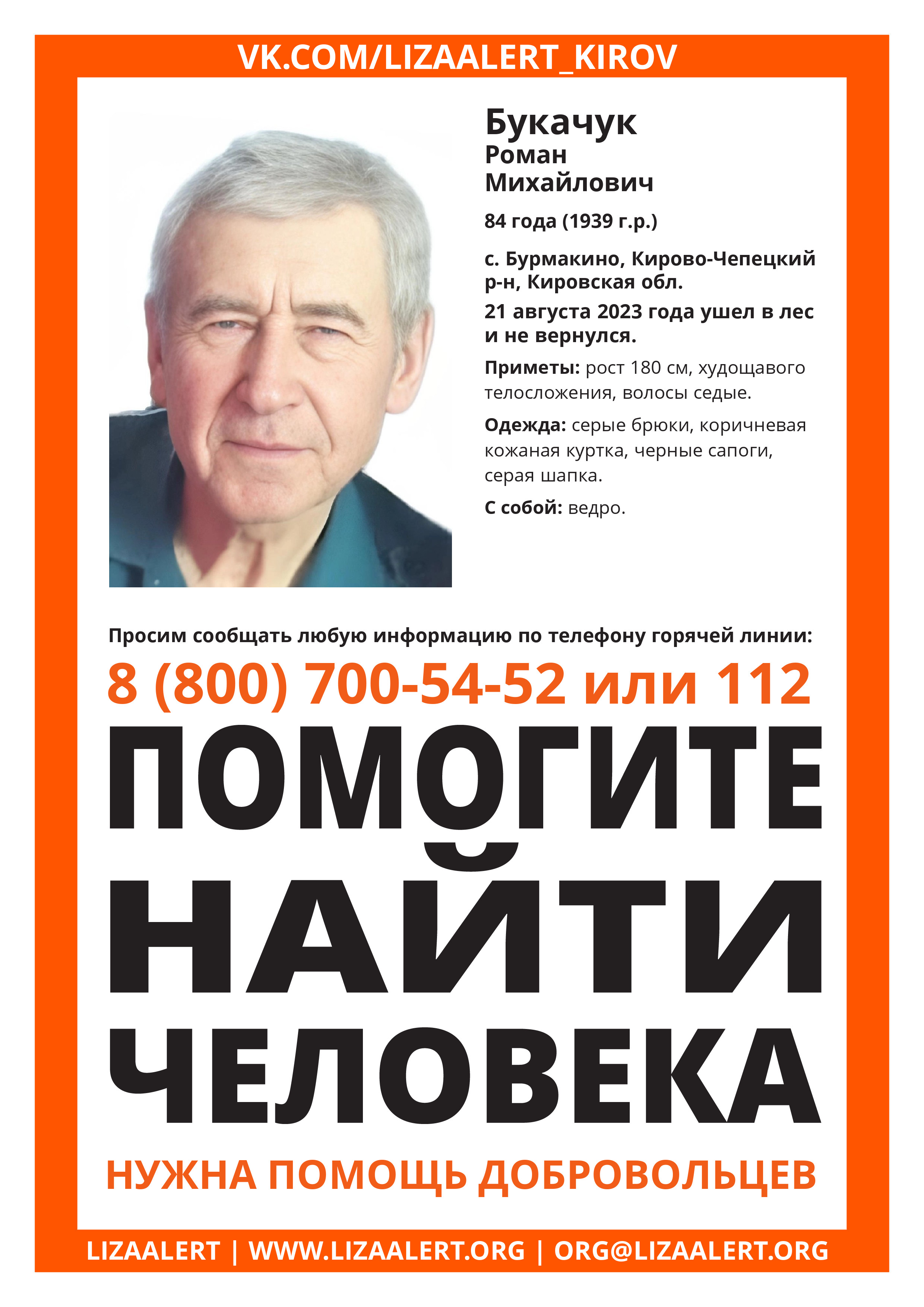 VK.COM/LIZAALERT_KIROV

Букачук
Роман
Михайлович

84 года (1939 г.р.)

с. Бурмакино, Кирово-Чепецкий р-н, Кировская обл.

21 августа 2023 года ушел в лес и не вернулся.

Приметы: рост 180 см, худощавого телосложения, волосы седые.

Одежда: серые брюки, коричневая кожаная куртка, черные сапоги, серая шапка.

С собой: ведро.

Просим сообщать любую информацию по телефону горячей линии:

8 (800) 700-54-52 или 112

ПОМОГИТЕ НАЙТИ ЧЕЛОВЕКА

НУЖНА ПОМОЩЬ ДОБРОВОЛЬЦЕВ

LIZAALERT | WWW.LIZAALERT.ORG | ORG@LIZAALERT.ORG